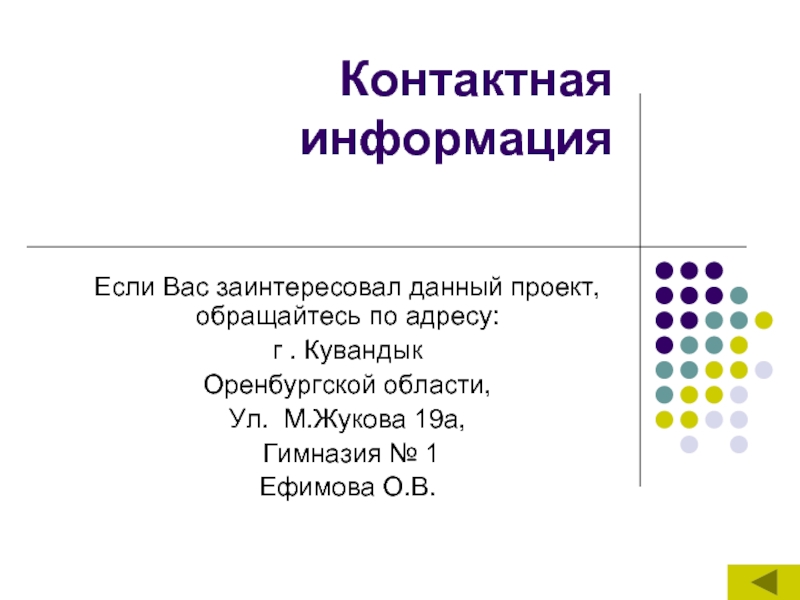 Контактная информация

Если Вас заинтересовал данный проект, обращайтесь по адресу:

г . Кувандык

Оренбургской области,

Ул.  М.Жукова 19а,

Гимназия № 1

Ефимова О.В.